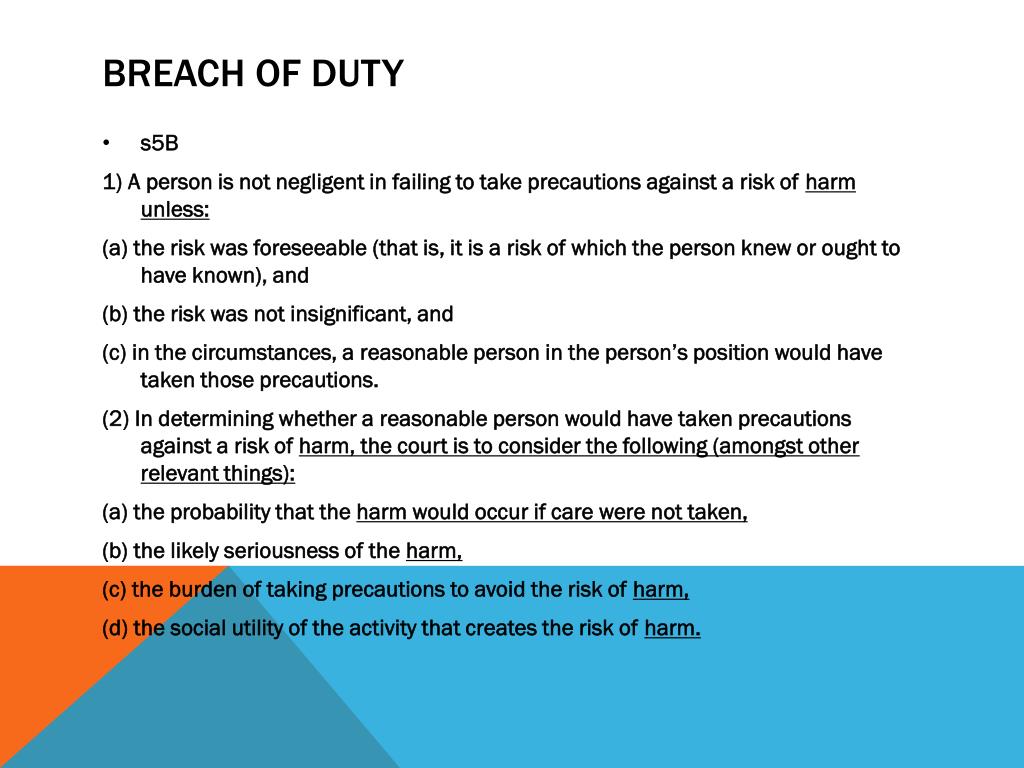 BREACH OF DUTY

• s5B

1) A person is not negligent in failing to take precautions against a risk of harm unless:

(a) the risk was foreseeable (that is, it is a risk of which the person knew or ought to have known), and

(b) the risk was not insignificant, and

(c) in the circumstances, a reasonable person in the person's position would have taken those precautions.

(2) In determining whether a reasonable person would have taken precautions against a risk of harm, the court is to consider the following (amongst other relevant things):

(a) the probability that the harm would occur if care were not taken,

(b) the likely seriousness of the harm,

(c) the burden of taking precautions to avoid the risk of harm,

(d) the social utility of the activity that creates the risk of harm.